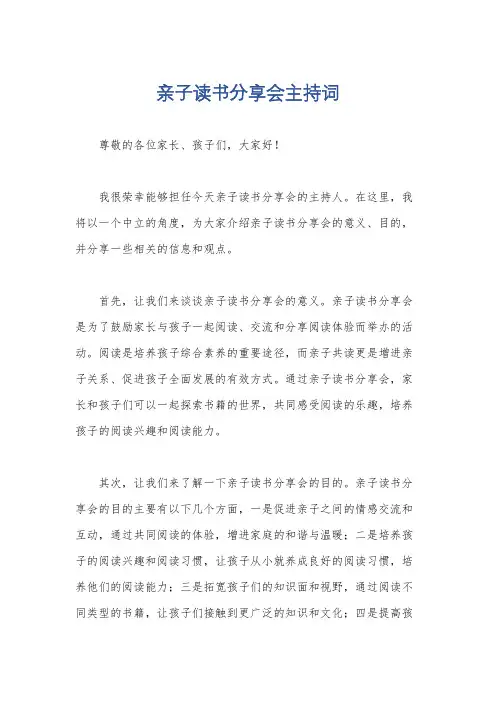 亲子读书分享会主持词

尊敬的各位家长、孩子们，大家好！

我很荣幸能够担任今天亲子读书分享会的主持人。在这里，我将以一个中立的角度，为大家介绍亲子读书分享会的意义、目的，并分享一些相关的信息和观点。

首先，让我们来谈谈亲子读书分享会的意义。亲子读书分享会是为了鼓励家长与孩子一起阅读、交流和分享阅读体验而举办的活动。阅读是培养孩子综合素养的重要途径，而亲子共读更是增进亲子关系、促进孩子全面发展的有效方式。通过亲子读书分享会，家长和孩子们可以一起探索书籍的世界，共同感受阅读的乐趣，培养孩子的阅读兴趣和阅读能力。

其次，让我们来了解一下亲子读书分享会的目的。亲子读书分享会的目的主要有以下几个方面，一是促进亲子之间的情感交流和互动，通过共同阅读的体验，增进家庭的和谐与温暖；二是培养孩子的阅读兴趣和阅读习惯，让孩子从小就养成良好的阅读习惯，培养他们的阅读能力；三是拓宽孩子们的知识面和视野，通过阅读不同类型的书籍，让孩子们接触到更广泛的知识和文化；四是提高孩